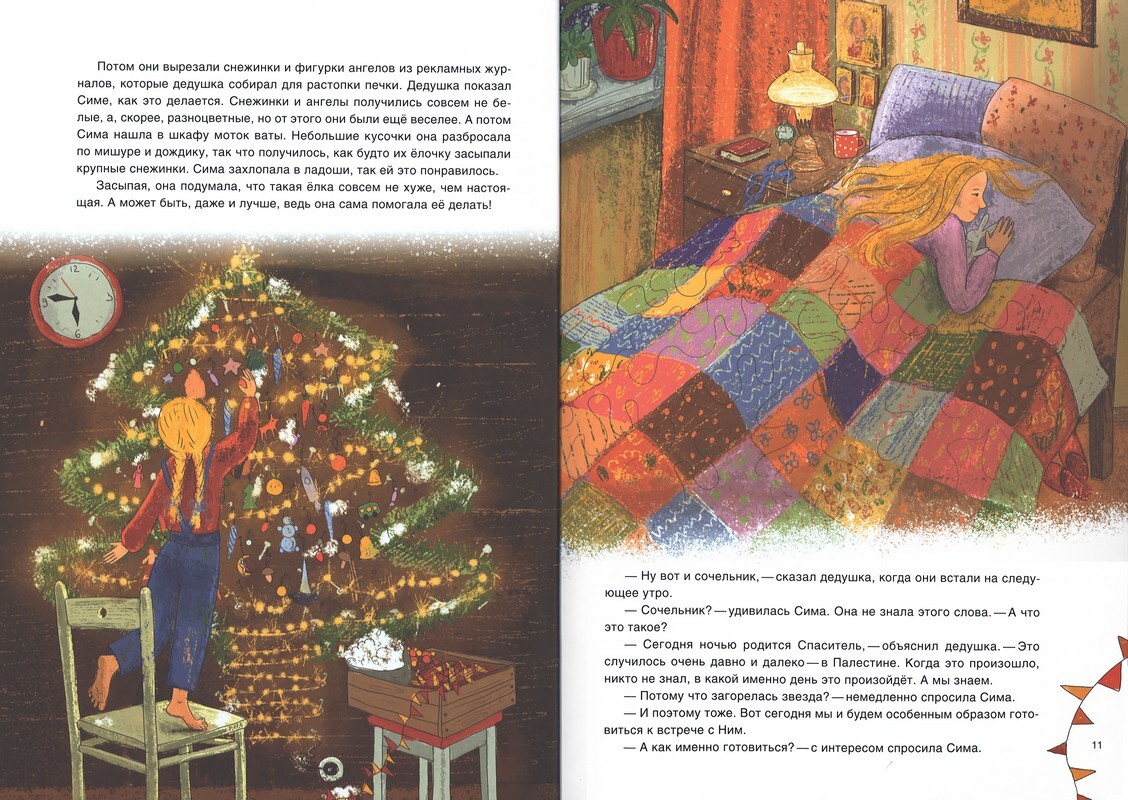 Потом они вырезали снежинки и фигурки ангелов из рекламных журналов, которые дедушка собирал для растопки печки. Дедушка показал Симе, как это делается. Снежинки и ангелы получились совсем не белые, а, скорее, разноцветные, но от этого они были ещё веселее. А потом Сима нашла в шкафу моток ваты. Небольшие кусочки она разбросала по мишуре и дождику, так что получилось, как будто их ёлочку засыпали крупные снежинки. Сима захлопала в ладоши, так ей это понравилось.

Засыпая, она подумала, что такая ёлка совсем не хуже, чем настоящая. А может быть, даже и лучше, ведь она сама помогала её делать!

— Ну вот и сочельник, — сказал дедушка, когда они встали на следующее утро.

— Сочельник? — удивилась Сима. Она не знала этого слова. — А что это такое?

— Сегодня ночью родится Спаситель, — объяснил дедушка. — Это случилось очень давно и далеко — в Палестине. Когда это произошло, никто не знал, в какой именно день это произойдёт. А мы знаем.

— Потому что загорелась звезда? — немедленно спросила Сима.

— И поэтому тоже. Вот сегодня мы и будем особенным образом готовиться к встрече с Ним.

— А как именно готовиться? — с интересом спросила Сима.

11